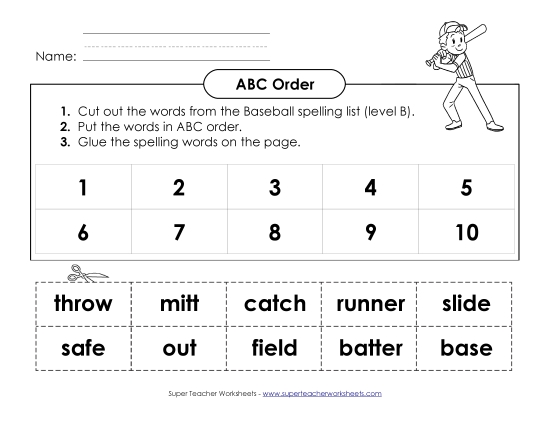 Name:

ABC Order

1. Cut out the words from the Baseball spelling list (level B).
2. Put the words in ABC order.
3. Glue the spelling words on the page.

| 1 | 2 | 3 | 4 | 5 |
|---|---|---|---|---|
| 6 | 7 | 8 | 9 | 10 |

| throw | mitt | catch | runner | slide |
|---|---|---|---|---|
| safe | out | field | batter | base |

Super Teacher Worksheets - www.superteacherworksheets.com